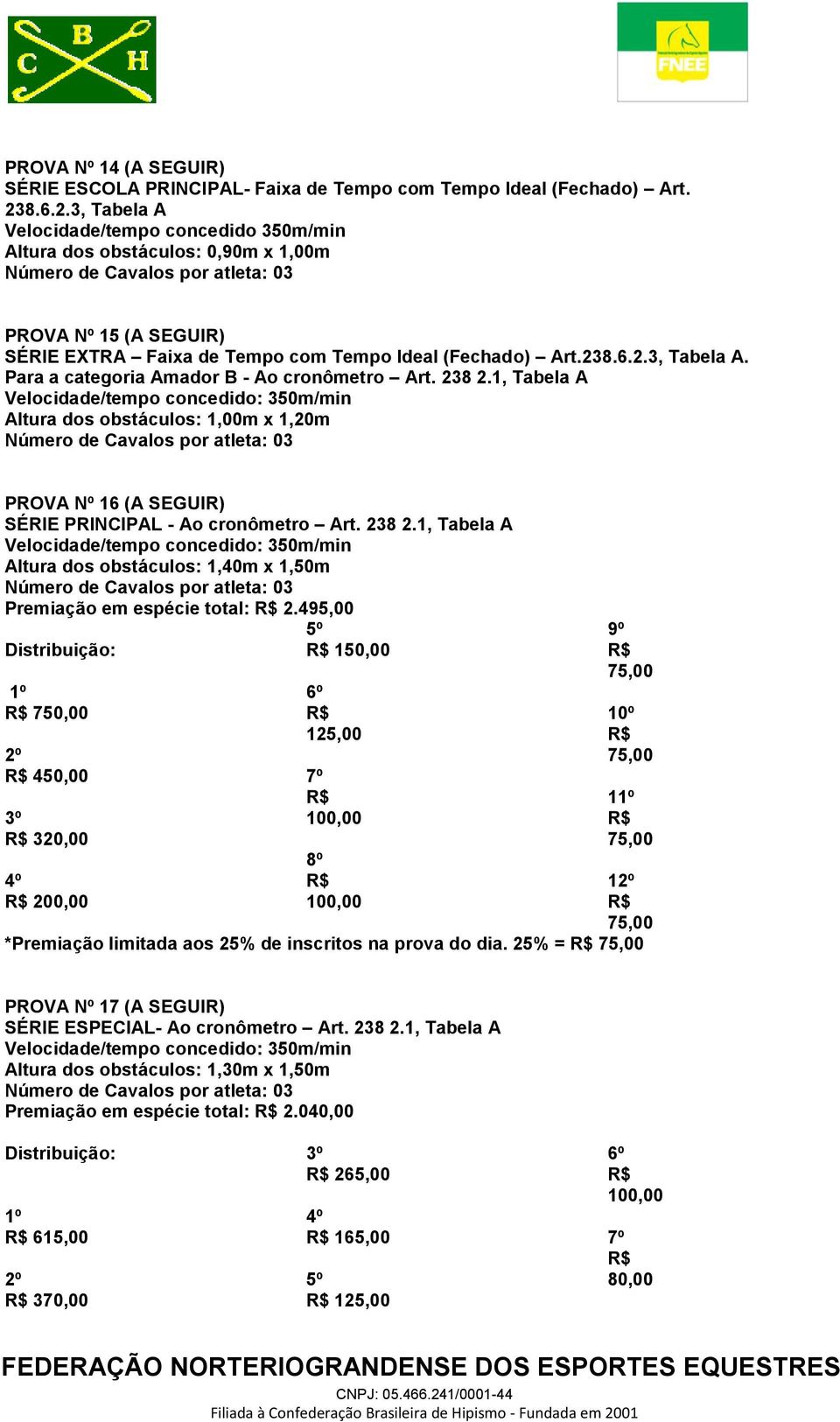 C B H

FNEE

PROVA Nº 14 (A SEGUIR)
SÉRIE ESCOLA PRINCIPAL- Faixa de Tempo com Tempo Ideal (Fechado) – Art. 238.6.2.3, Tabela A
Velocidade/tempo concedido 350m/min
Altura dos obstáculos: 0,90m x 1,00m
Número de Cavalos por atleta: 03

PROVA Nº 15 (A SEGUIR)
SÉRIE EXTRA – Faixa de Tempo com Tempo Ideal (Fechado) – Art.238.6.2.3, Tabela A.
Para a categoria Amador B - Ao cronômetro – Art. 238 2.1, Tabela A
Velocidade/tempo concedido: 350m/min
Altura dos obstáculos: 1,00m x 1,20m
Número de Cavalos por atleta: 03

PROVA Nº 16 (A SEGUIR)
SÉRIE PRINCIPAL - Ao cronômetro – Art. 238 2.1, Tabela A
Velocidade/tempo concedido: 350m/min
Altura dos obstáculos: 1,40m x 1,50m
Número de Cavalos por atleta: 03
Premiação em espécie total: R$ 2.495,00

Distribuição:
1º R$ 750,00
2º R$ 450,00
3º R$ 320,00
4º R$ 200,00

5º R$ 150,00
6º R$ 125,00
7º R$ 100,00
8º R$ 100,00

9º R$ 75,00
10º R$ 75,00
11º R$ 75,00
12º R$ 75,00
*Premiação limitada aos 25% de inscritos na prova do dia. 25% = R$ 75,00

PROVA Nº 17 (A SEGUIR)
SÉRIE ESPECIAL- Ao cronômetro – Art. 238 2.1, Tabela A
Velocidade/tempo concedido: 350m/min
Altura dos obstáculos: 1,30m x 1,50m
Número de Cavalos por atleta: 03
Premiação em espécie total: R$ 2.040,00

Distribuição:
1º R$ 615,00
2º R$ 370,00

3º R$ 265,00
4º R$ 165,00
5º R$ 125,00

6º R$ 100,00
7º R$ 80,00

FEDERAÇÃO NORTERIOGRANDENSE DOS ESPORTES EQUESTRES
CNPJ: 05.466.241/0001-44
Filiada à Confederação Brasileira de Hipismo - Fundada em 2001